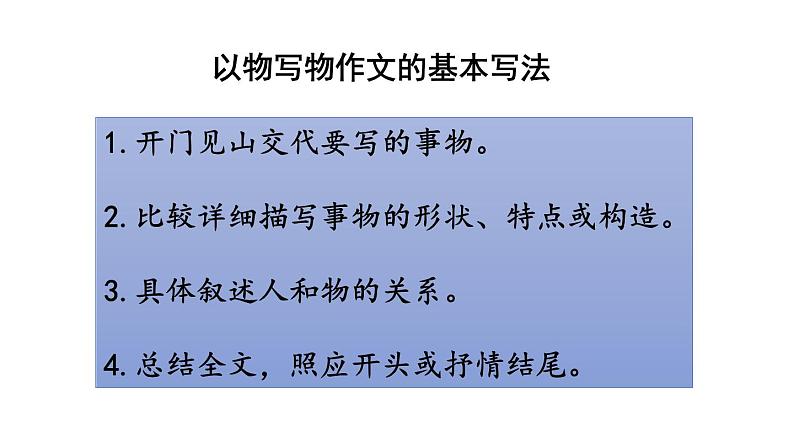 以物写物作文的基本写法

1. 开门见山交代要写的事物。

2. 比较详细描写事物的形状、特点或构造。

3. 具体叙述人和物的关系。

4. 总结全文，照应开头或抒情结尾。